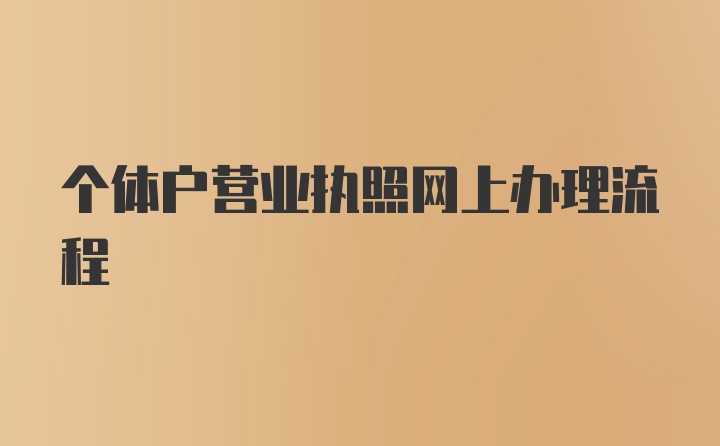 个体户营业执照网上办理流程